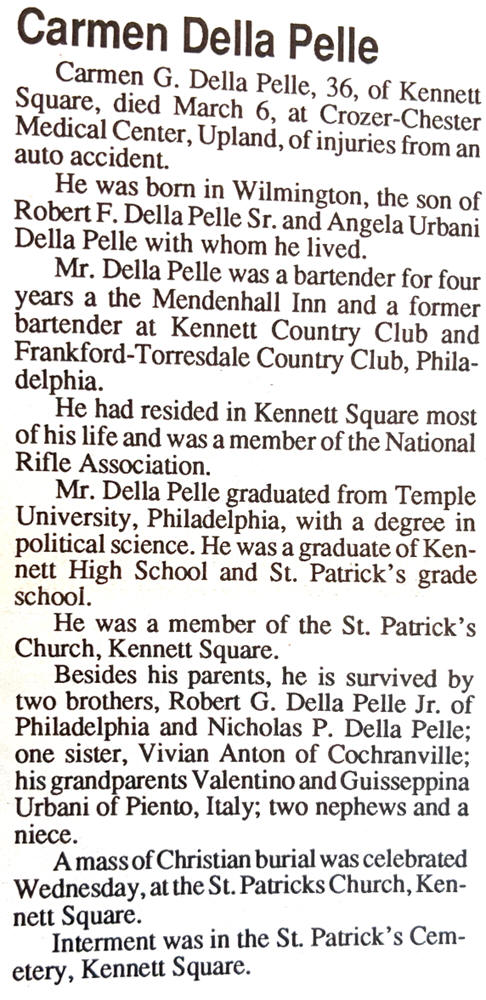 Carmen Della Pelle

Carmen G. Della Pelle, 36, of Kennett Square, died March 6, at Crozer-Chester Medical Center, Upland, of injuries from an auto accident.

He was born in Wilmington, the son of Robert F. Della Pelle Sr. and Angela Urbani Della Pelle with whom he lived.

Mr. Della Pelle was a bartender for four years a the Mendenhall Inn and a former bartender at Kennett Country Club and Frankford-Torresdale Country Club, Philadelphia.

He had resided in Kennett Square most of his life and was a member of the National Rifle Association.

Mr. Della Pelle graduated from Temple University, Philadelphia, with a degree in political science. He was a graduate of Kennett High School and St. Patrick's grade school.

He was a member of the St. Patrick's Church, Kennett Square.

Besides his parents, he is survived by two brothers, Robert G. Della Pelle Jr. of Philadelphia and Nicholas P. Della Pelle; one sister, Vivian Anton of Cochranville; his grandparents Valentino and Guisseppina Urbani of Piento, Italy; two nephews and a niece.

A mass of Christian burial was celebrated Wednesday, at the St. Patricks Church, Kennett Square.

Interment was in the St. Patrick's Cemetery, Kennett Square.